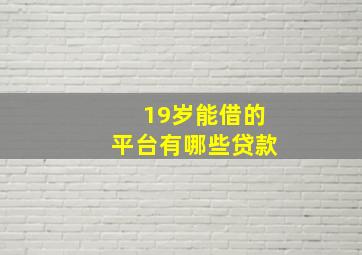 19岁能借的
平台有哪些贷款